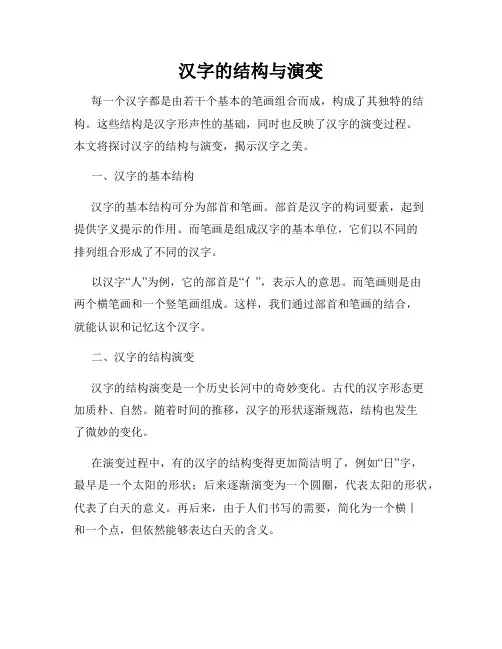 汉字的结构与演变

每一个汉字都是由若干个基本的笔画组合而成，构成了其独特的结构。这些结构是汉字形声性的基础，同时也反映了汉字的演变过程。本文将探讨汉字的结构与演变，揭示汉字之美。

一、汉字的基本结构

汉字的基本结构可分为部首和笔画。部首是汉字的构词要素，起到提供字义提示的作用。而笔画是组成汉字的基本单位，它们以不同的排列组合形成了不同的汉字。

以汉字“人”为例，它的部首是“亻”，表示人的意思。而笔画则是由两个横笔画和一个竖笔画组成。这样，我们通过部首和笔画的结合，就能认识和记忆这个汉字。

二、汉字的结构演变

汉字的结构演变是一个历史长河中的奇妙变化。古代的汉字形态更加质朴、自然。随着时间的推移，汉字的形状逐渐规范，结构也发生了微妙的变化。

在演变过程中，有的汉字的结构变得更加简洁明了，例如“日”字，最早是一个太阳的形状；后来逐渐演变为一个圆圈，代表太阳的形状，代表了白天的意义。再后来，由于人们书写的需要，简化为一个横丨和一个点，但依然能够表达白天的含义。